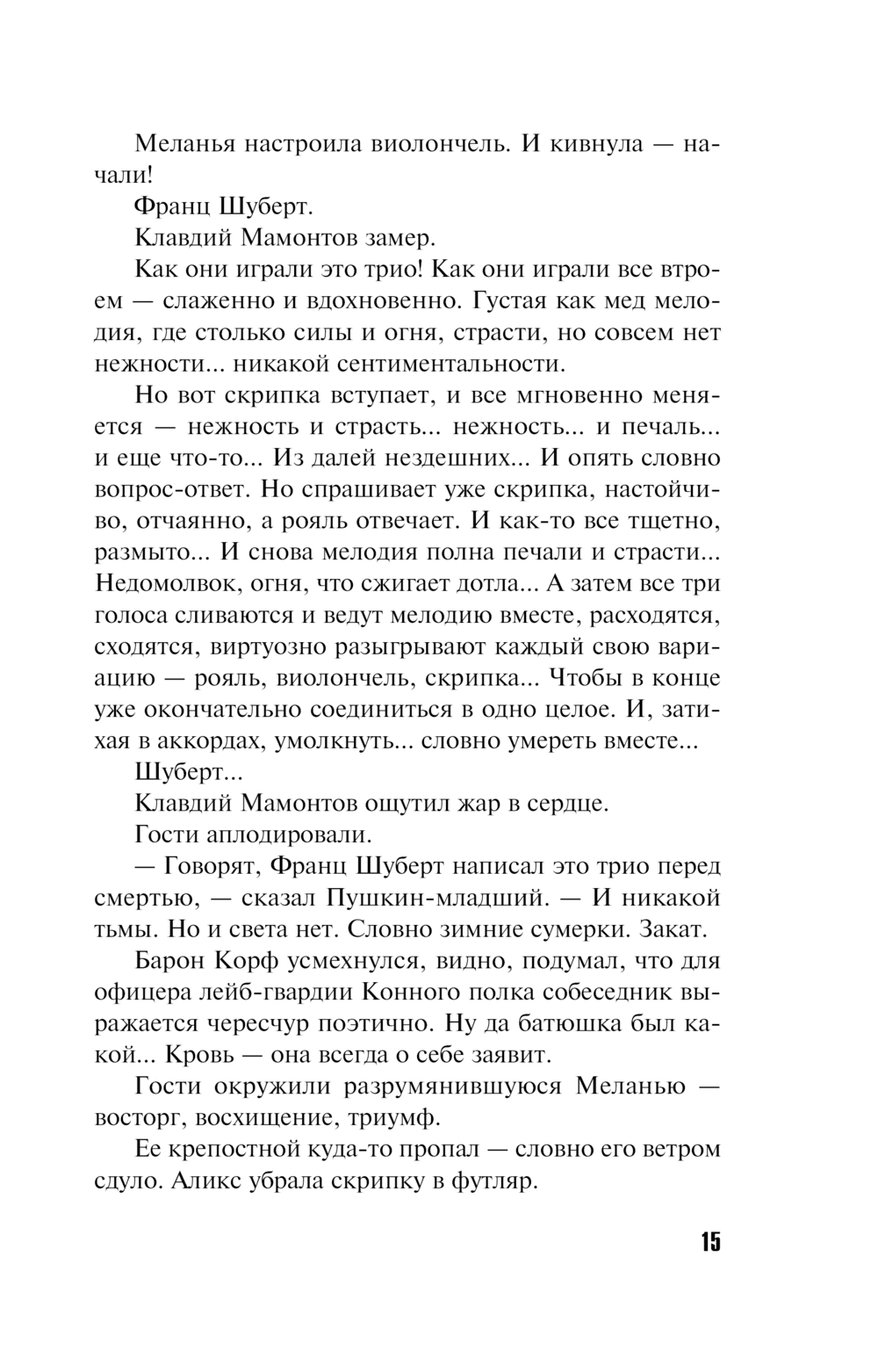 Меланья настроила виолончель. И кивнула — начали!

Франц Шуберт.

Клавдий Мамонтов замер.

Как они играли это трио! Как они играли все втроем — слаженно и вдохновенно. Густая как мед мелодия, где столько силы и огня, страсти, но совсем нет нежности... никакой сентиментальности.

Но вот скрипка вступает, и все мгновенно меняется — нежность и страсть... нежность... и печаль... и еще что-то... Из далей нездешних... И опять словно вопрос-ответ. Но спрашивает уже скрипка, настойчиво, отчаянно, а рояль отвечает. И как-то все тщетно, размыто... И снова мелодия полна печали и страсти... Недомолвок, огня, что сжигает дотла... А затем все три голоса сливаются и ведут мелодию вместе, расходятся, сходятся, виртуозно разыгрывают каждый свою вариацию — рояль, виолончель, скрипка... Чтобы в конце уже окончательно соединиться в одно целое. И, затихая в аккордах, умолкнуть... словно умереть вместе...

Шуберт...

Клавдий Мамонтов ощутил жар в сердце.

Гости аплодировали.

— Говорят, Франц Шуберт написал это трио перед смертью, — сказал Пушкин-младший. — И никакой тьмы. Но и света нет. Словно зимние сумерки. Закат.

Барон Корф усмехнулся, видно, подумал, что для офицера лейб-гвардии Конного полка собеседник выражается чересчур поэтично. Ну да батюшка был какой... Кровь — она всегда о себе заявит.

Гости окружили разрумянившуюся Меланью — восторг, восхищение, триумф.

Ее крепостной куда-то пропал — словно его ветром сдуло. Аликс убрала скрипку в футляр.

15